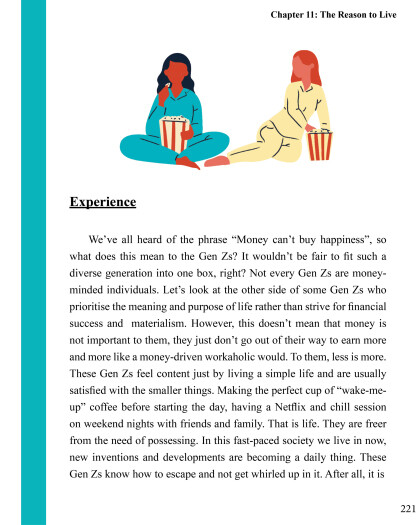 Chapter 11: The Reason to Live

Experience

We've all heard of the phrase "Money can't buy happiness", so what does this mean to the Gen Zs? It wouldn't be fair to fit such a diverse generation into one box, right? Not every Gen Zs are money-minded individuals. Let's look at the other side of some Gen Zs who prioritise the meaning and purpose of life rather than strive for financial success and materialism. However, this doesn't mean that money is not important to them, they just don't go out of their way to earn more and more like a money-driven workaholic would. To them, less is more. These Gen Zs feel content just by living a simple life and are usually satisfied with the smaller things. Making the perfect cup of "wake-me-up" coffee before starting the day, having a Netflix and chill session on weekend nights with friends and family. That is life. They are freer from the need of possessing. In this fast-paced society we live in now, new inventions and developments are becoming a daily thing. These Gen Zs know how to escape and not get whirled up in it. After all, it is

221